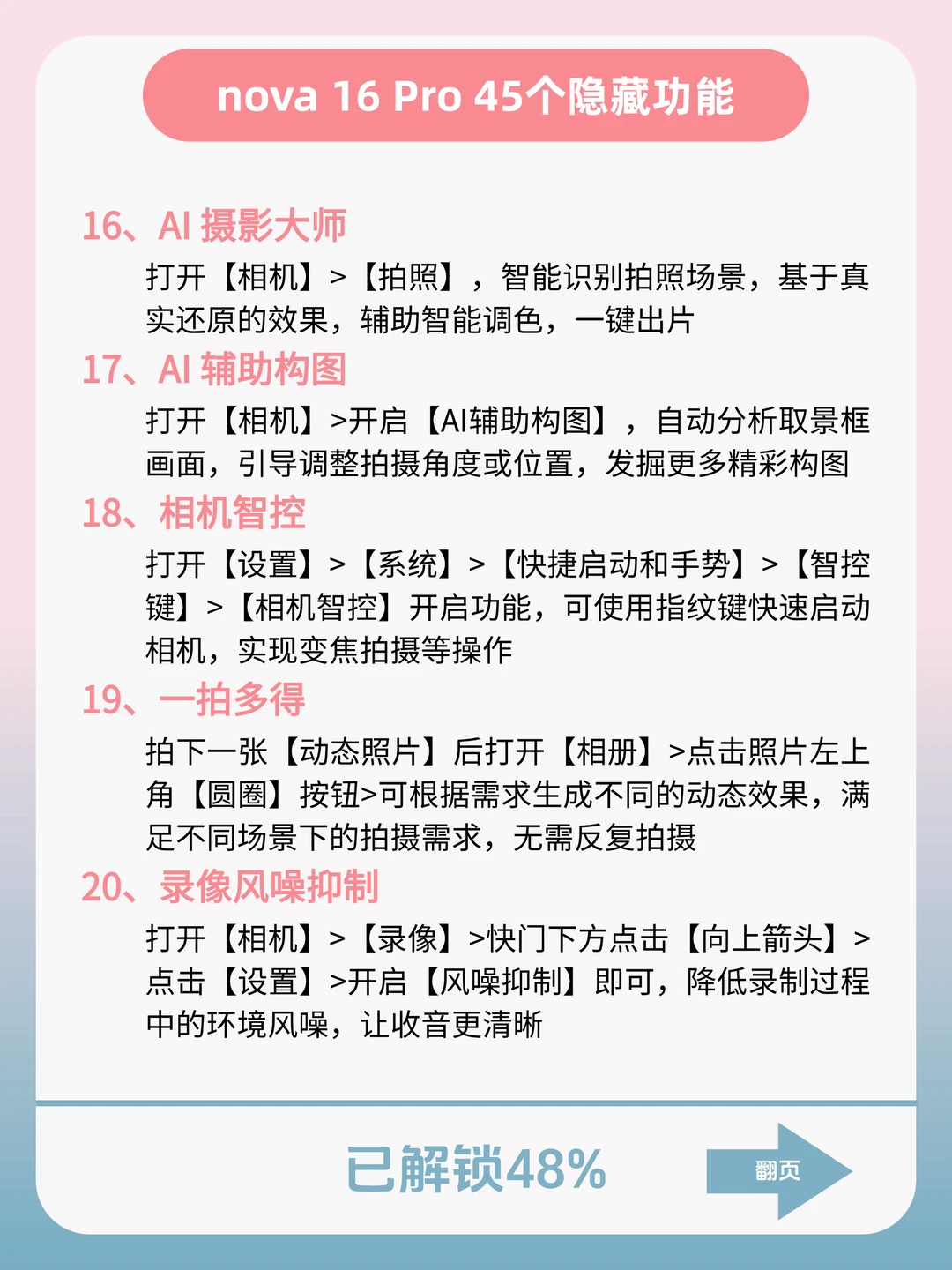 nova 16 Pro 45个隐藏功能

16、AI 摄影大师

打开【相机】>【拍照】，智能识别拍照场景，基于真实还原的效果，辅助智能调色，一键出片

17、AI 辅助构图

打开【相机】>开启【AI辅助构图】，自动分析取景框画面，引导调整拍摄角度或位置，发掘更多精彩构图

18、相机智控

打开【设置】>【系统】>【快捷启动和手势】>【智控键】>【相机智控】开启功能，可使用指纹键快速启动相机，实现变焦拍摄等操作

19、一拍多得

拍下一张【动态照片】后打开【相册】>点击照片左上角【圆圈】按钮>可根据需求生成不同的动态效果，满足不同场景下的拍摄需求，无需反复拍摄

20、录像风噪抑制

打开【相机】>【录像】>快门下方点击【向上箭头】>点击【设置】>开启【风噪抑制】即可，降低录制过程中的环境风噪，让收音更清晰

已解锁48%

翻页